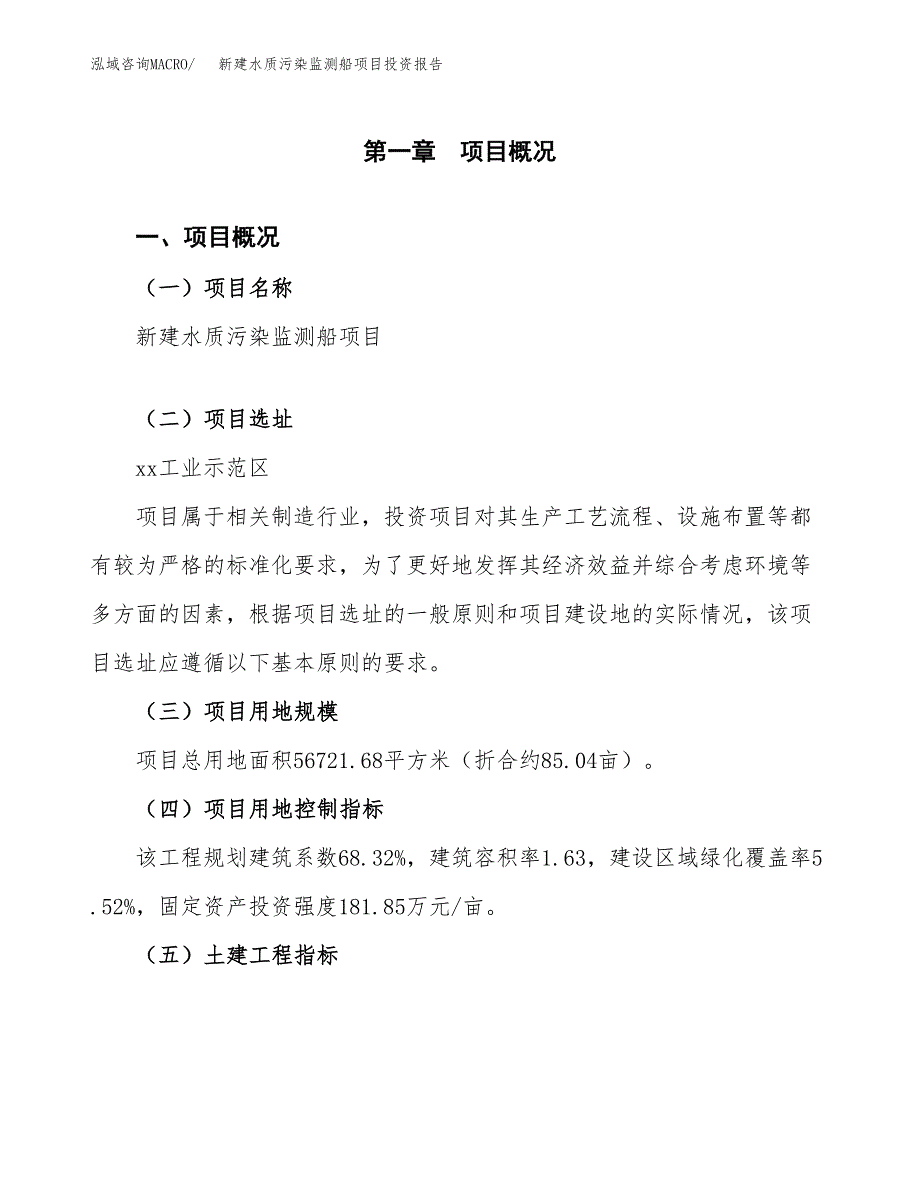 泓域咨询MACRO/　新建水质污染监测船项目投资报告

第一章　项目概况

一、项目概况

（一）项目名称

新建水质污染监测船项目

（二）项目选址

xx工业示范区

项目属于相关制造行业，投资项目对其生产工艺流程、设施布置等都有较为严格的标准化要求，为了更好地发挥其经济效益并综合考虑环境等多方面的因素，根据项目选址的一般原则和项目建设地的实际情况，该项目选址应遵循以下基本原则的要求。

（三）项目用地规模

项目总用地面积56721.68平方米（折合约85.04亩）。

（四）项目用地控制指标

该工程规划建筑系数68.32%，建筑容积率1.63，建设区域绿化覆盖率5.52%，固定资产投资强度181.85万元/亩。

（五）土建工程指标